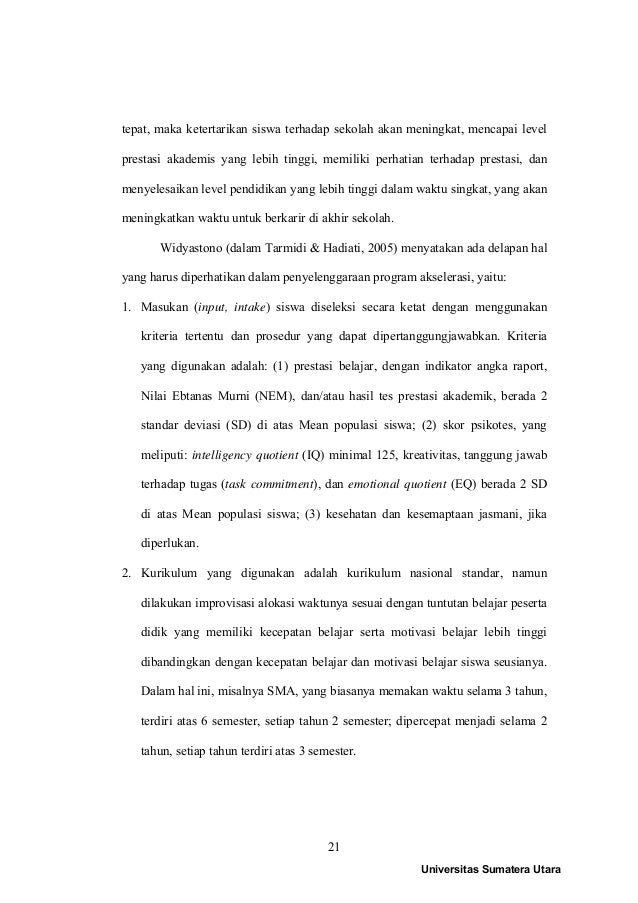 tepat, maka ketertarikan siswa terhadap sekolah akan meningkat, mencapai level prestasi akademis yang lebih tinggi, memiliki perhatian terhadap prestasi, dan menyelesaikan level pendidikan yang lebih tinggi dalam waktu singkat, yang akan meningkatkan waktu untuk berkarir di akhir sekolah.

Widyastono (dalam Tarmidi & Hadiati, 2005) menyatakan ada delapan hal yang harus diperhatikan dalam penyelenggaraan program akselerasi, yaitu:

1. Masukan (input, intake) siswa diseleksi secara ketat dengan menggunakan kriteria tertentu dan prosedur yang dapat dipertanggungjawabkan. Kriteria yang digunakan adalah: (1) prestasi belajar, dengan indikator angka raport, Nilai Ebtanas Murni (NEM), dan/atau hasil tes prestasi akademik, berada 2 standar deviasi (SD) di atas Mean populasi siswa; (2) skor psikotes, yang meliputi: intelligency quotient (IQ) minimal 125, kreativitas, tanggung jawab terhadap tugas (task commitment), dan emotional quotient (EQ) berada 2 SD di atas Mean populasi siswa; (3) kesehatan dan kesemaptaan jasmani, jika diperlukan.

2. Kurikulum yang digunakan adalah kurikulum nasional standar, namun dilakukan improvisasi alokasi waktunya sesuai dengan tuntutan belajar peserta didik yang memiliki kecepatan belajar serta motivasi belajar lebih tinggi dibandingkan dengan kecepatan belajar dan motivasi belajar siswa seusianya. Dalam hal ini, misalnya SMA, yang biasanya memakan waktu selama 3 tahun, terdiri atas 6 semester, setiap tahun 2 semester; dipercepat menjadi selama 2 tahun, setiap tahun terdiri atas 3 semester.

21

Universitas Sumatera Utara